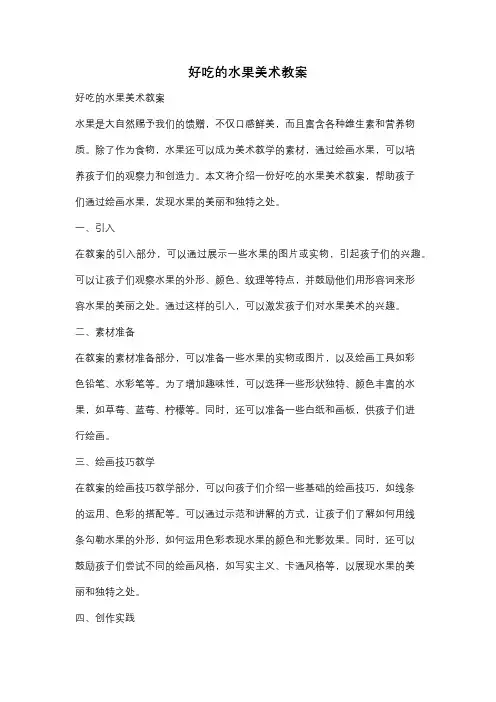 好吃的水果美术教案

好吃的水果美术教案

水果是大自然赐予我们的馈赠，不仅口感鲜美，而且富含各种维生素和营养物质。除了作为食物，水果还可以成为美术教学的素材，通过绘画水果，可以培养孩子们的观察力和创造力。本文将介绍一份好吃的水果美术教案，帮助孩子们通过绘画水果，发现水果的美丽和独特之处。

一、引入

在教案的引入部分，可以通过展示一些水果的图片或实物，引起孩子们的兴趣。可以让孩子们观察水果的外形、颜色、纹理等特点，并鼓励他们用形容词来形容水果的美丽之处。通过这样的引入，可以激发孩子们对水果美术的兴趣。

二、素材准备

在教案的素材准备部分，可以准备一些水果的实物或图片，以及绘画工具如彩色铅笔、水彩笔等。为了增加趣味性，可以选择一些形状独特、颜色丰富的水果，如草莓、蓝莓、柠檬等。同时，还可以准备一些白纸和画板，供孩子们进行绘画。

三、绘画技巧教学

在教案的绘画技巧教学部分，可以向孩子们介绍一些基础的绘画技巧，如线条的运用、色彩的搭配等。可以通过示范和讲解的方式，让孩子们了解如何用线条勾勒水果的外形，如何运用色彩表现水果的颜色和光影效果。同时，还可以鼓励孩子们尝试不同的绘画风格，如写实主义、卡通风格等，以展现水果的美丽和独特之处。

四、创作实践